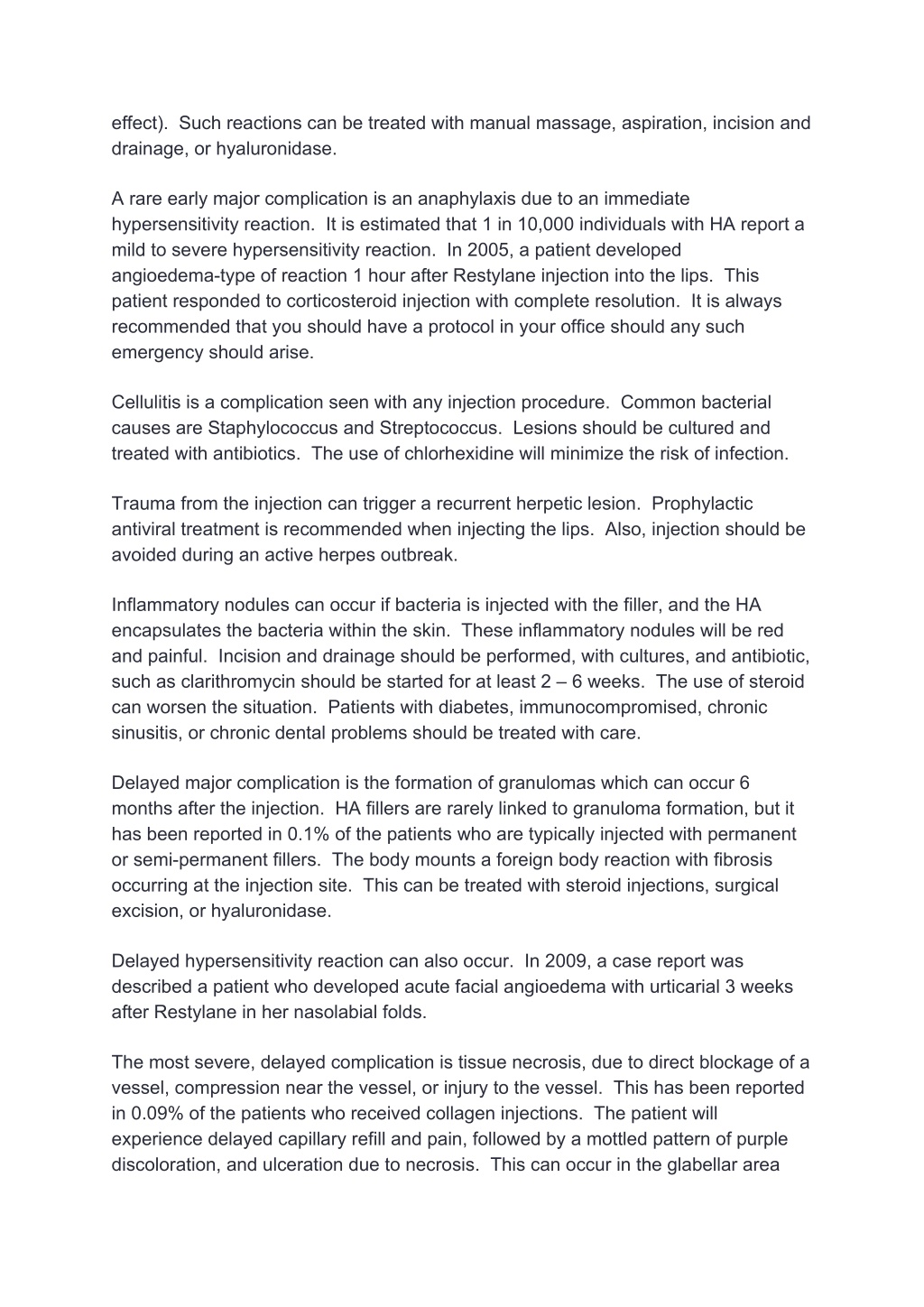 effect).  Such reactions can be treated with manual massage, aspiration, incision and drainage, or hyaluronidase.

A rare early major complication is an anaphylaxis due to an immediate hypersensitivity reaction.  It is estimated that 1 in 10,000 individuals with HA report a mild to severe hypersensitivity reaction.  In 2005, a patient developed angioedema-type of reaction 1 hour after Restylane injection into the lips.  This patient responded to corticosteroid injection with complete resolution.  It is always recommended that you should have a protocol in your office should any such emergency should arise.

Cellulitis is a complication seen with any injection procedure.  Common bacterial causes are Staphylococcus and Streptococcus.  Lesions should be cultured and treated with antibiotics.  The use of chlorhexidine will minimize the risk of infection.

Trauma from the injection can trigger a recurrent herpetic lesion.  Prophylactic antiviral treatment is recommended when injecting the lips.  Also, injection should be avoided during an active herpes outbreak.

Inflammatory nodules can occur if bacteria is injected with the filler, and the HA encapsulates the bacteria within the skin.  These inflammatory nodules will be red and painful.  Incision and drainage should be performed, with cultures, and antibiotic, such as clarithromycin should be started for at least 2 – 6 weeks.  The use of steroid can worsen the situation.  Patients with diabetes, immunocompromised, chronic sinusitis, or chronic dental problems should be treated with care.

Delayed major complication is the formation of granulomas which can occur 6 months after the injection.  HA fillers are rarely linked to granuloma formation, but it has been reported in 0.1% of the patients who are typically injected with permanent or semi-permanent fillers.  The body mounts a foreign body reaction with fibrosis occurring at the injection site.  This can be treated with steroid injections, surgical excision, or hyaluronidase.

Delayed hypersensitivity reaction can also occur.  In 2009, a case report was described a patient who developed acute facial angioedema with urticarial 3 weeks after Restylane in her nasolabial folds.

The most severe, delayed complication is tissue necrosis, due to direct blockage of a vessel, compression near the vessel, or injury to the vessel.  This has been reported in 0.09% of the patients who received collagen injections.  The patient will experience delayed capillary refill and pain, followed by a mottled pattern of purple discoloration, and ulceration due to necrosis.  This can occur in the glabellar area